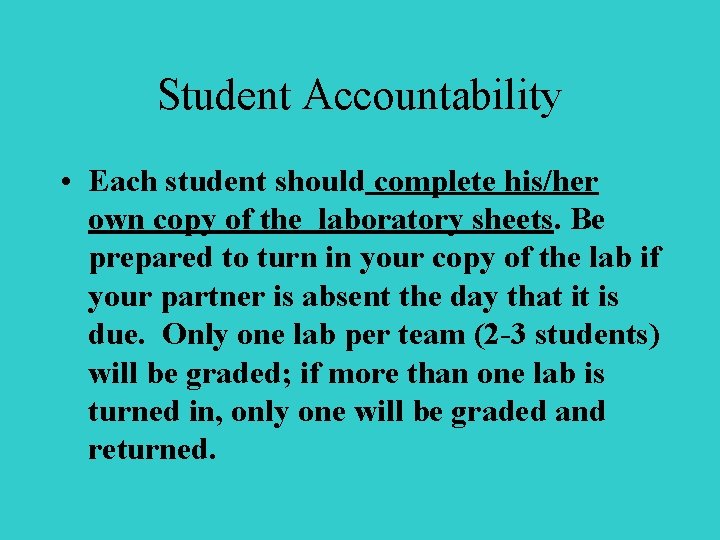 Student Accountability

• Each student should complete his/her own copy of the laboratory sheets. Be prepared to turn in your copy of the lab if your partner is absent the day that it is due. Only one lab per team (2-3 students) will be graded; if more than one lab is turned in, only one will be graded and returned.